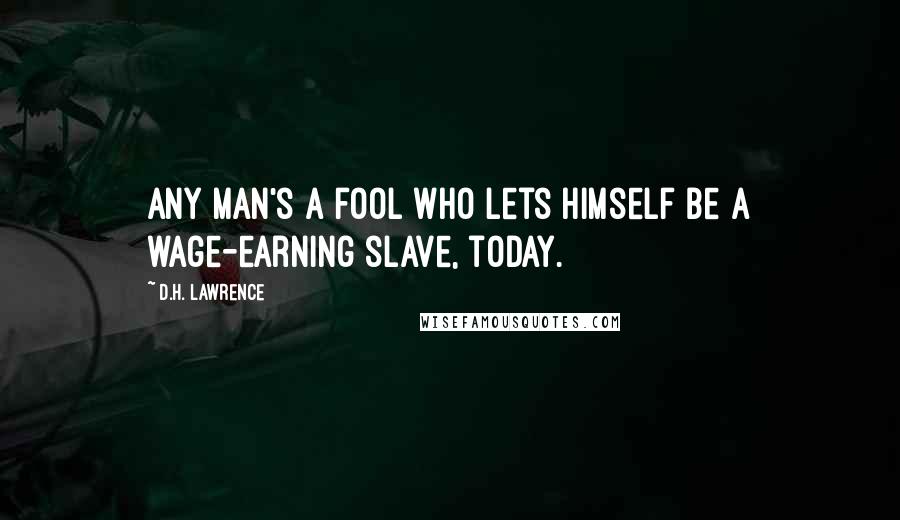 ANY MAN'S A FOOL WHO LETS HIMSELF BE A WAGE-EARNING SLAVE, TODAY.

~ D.H. LAWRENCE

WISEFAMOUSQUOTES.COM